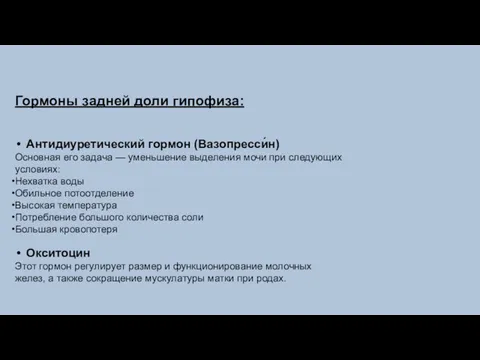 Гормоны задней доли гипофиза:

• Антидиуретический гормон (Вазопресси́н)
Основная его задача — уменьшение выделения мочи при следующих условиях:
•Нехватка воды
•Обильное потоотделение
•Высокая температура
•Потребление большого количества соли
•Большая кровопотеря

• Окситоцин
Этот гормон регулирует размер и функционирование молочных желез, а также сокращение мускулатуры матки при родах.